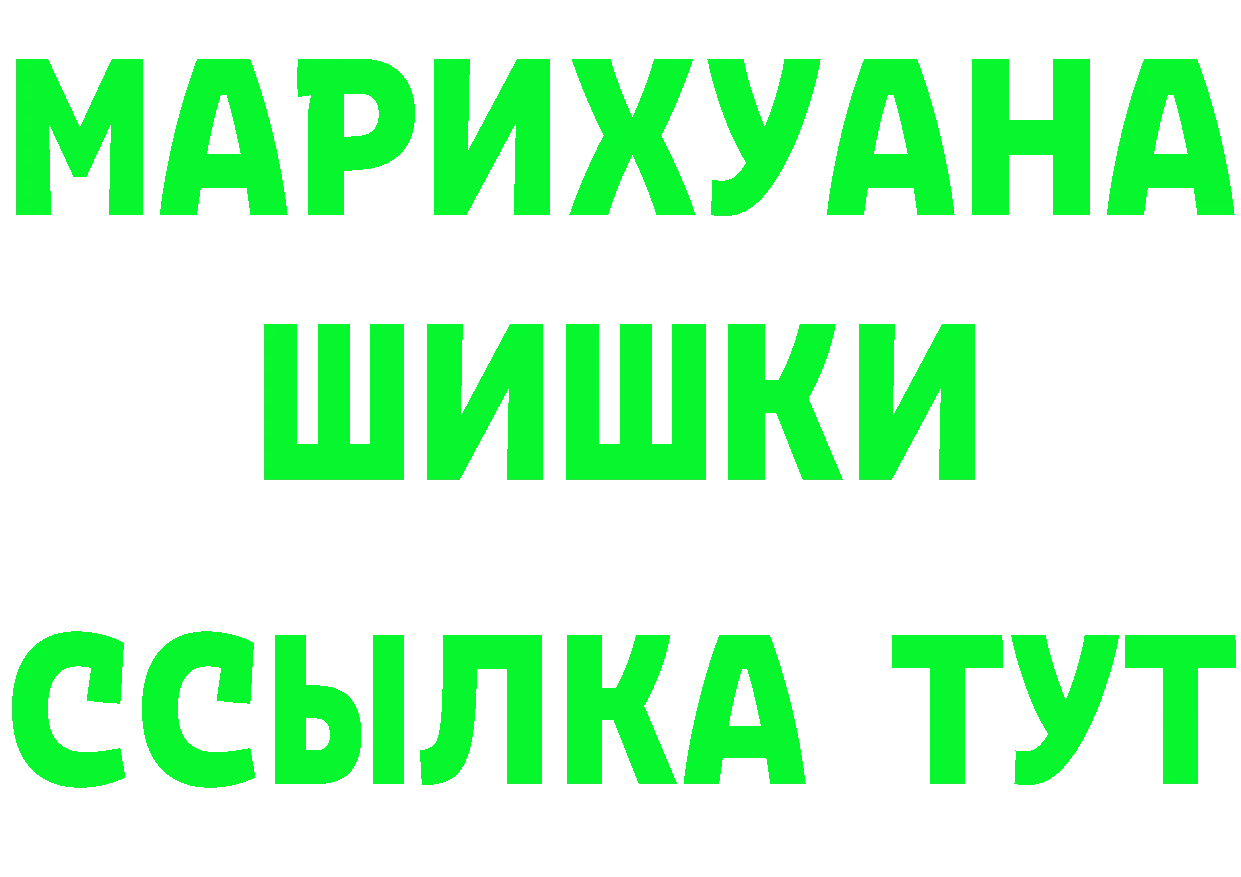 МАРИХУАНА
ШИШКИ
ССЫЛКА ТУТ